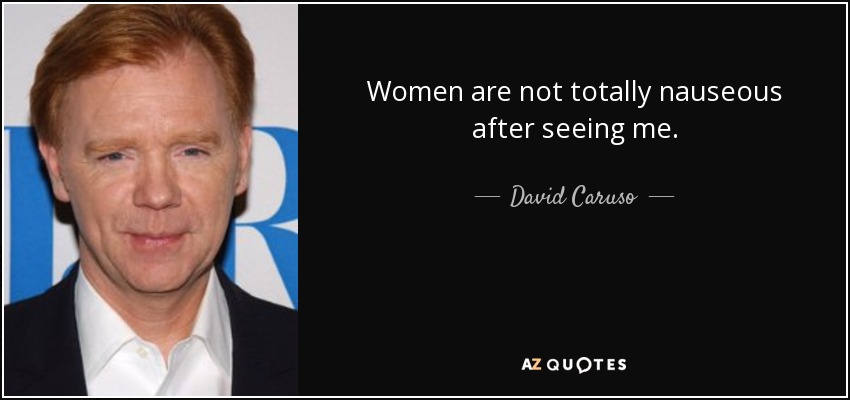 Women are not totally nauseous after seeing me.

— David Caruso —

AZ QUOTES